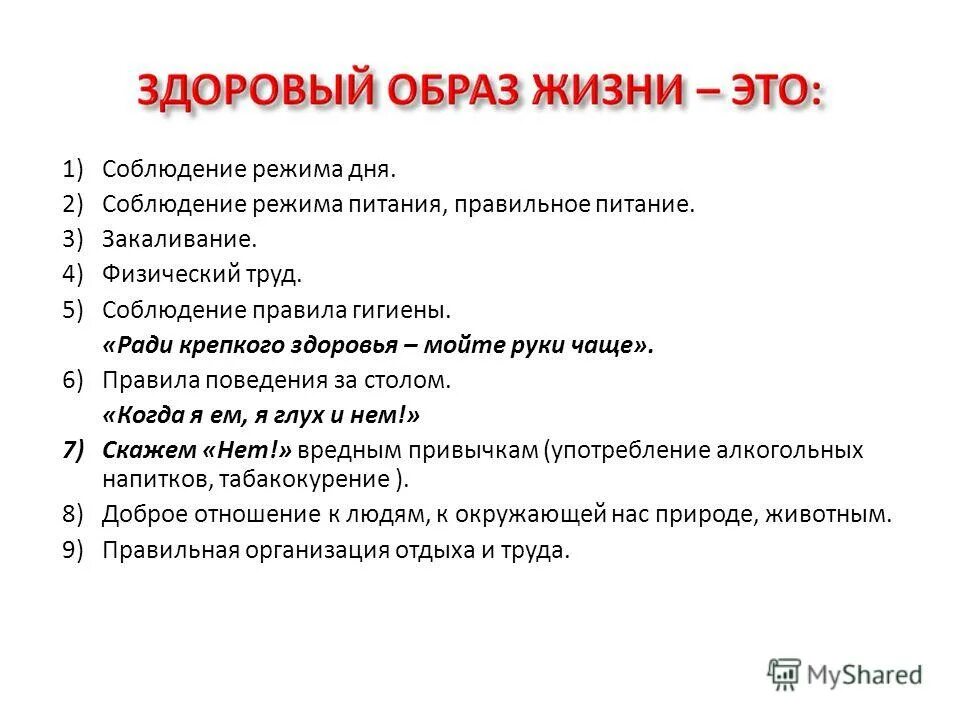 ЗДОРОВЫЙ ОБРАЗ ЖИЗНИ – ЭТО:

1) Соблюдение режима дня.
2) Соблюдение режима питания, правильное питание.
3) Закаливание.
4) Физический труд.
5) Соблюдение правила гигиены.
«Ради крепкого здоровья – мойте руки чаще».
6) Правила поведения за столом.
«Когда я ем, я глух и нем!»
7) Скажем «Нет!» вредным привычкам (употребление алкогольных напитков, табакокурение ).
8) Доброе отношение к людям, к окружающей нас природе, животным.
9) Правильная организация отдыха и труда.

MyShared